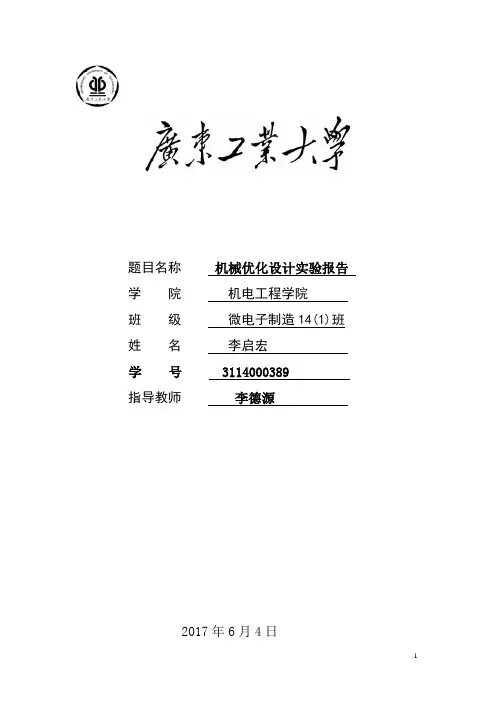 廣東工業大學

题目名称 机械优化设计实验报告
学 院 机电工程学院
班 级 微电子制造 14(1)班
姓 名 李启宏
学 号 3114000389
指导教师 李德源

2017 年 6 月 4 日

1